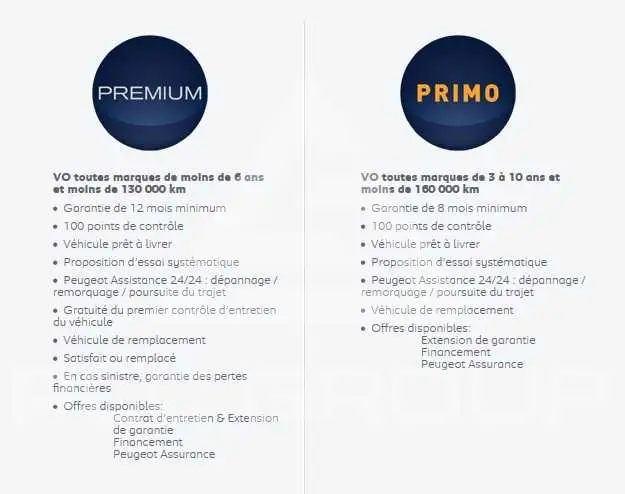 PREMIUM

VO toutes marques de moins de 6 ans et moins de 130 000 km

• Garantie de 12 mois minimum
• 100 points de contrôle
• Véhicule prêt à livrer
• Proposition d'essai systématique
• Peugeot Assistance 24/24 : dépannage / remorquage / poursuite du trajet
• Gratuité du premier contrôle d'entretien du véhicule
• Véhicule de remplacement
• Satisfait ou remplacé
• En cas sinistre, garantie des pertes financières
• Offres disponibles:
Contrat d'entretien & Extension de garantie
Financement
Peugeot Assurance

PRIMO

VO toutes marques de 3 à 10 ans et moins de 160 000 km

• Garantie de 8 mois minimum
• 100 points de contrôle
• Véhicule prêt à livrer
• Proposition d'essai systématique
• Peugeot Assistance 24/24 : dépannage / remorquage / poursuite du trajet
• Véhicule de remplacement
• Offres disponibles:
Extension de garantie
Financement
Peugeot Assurance